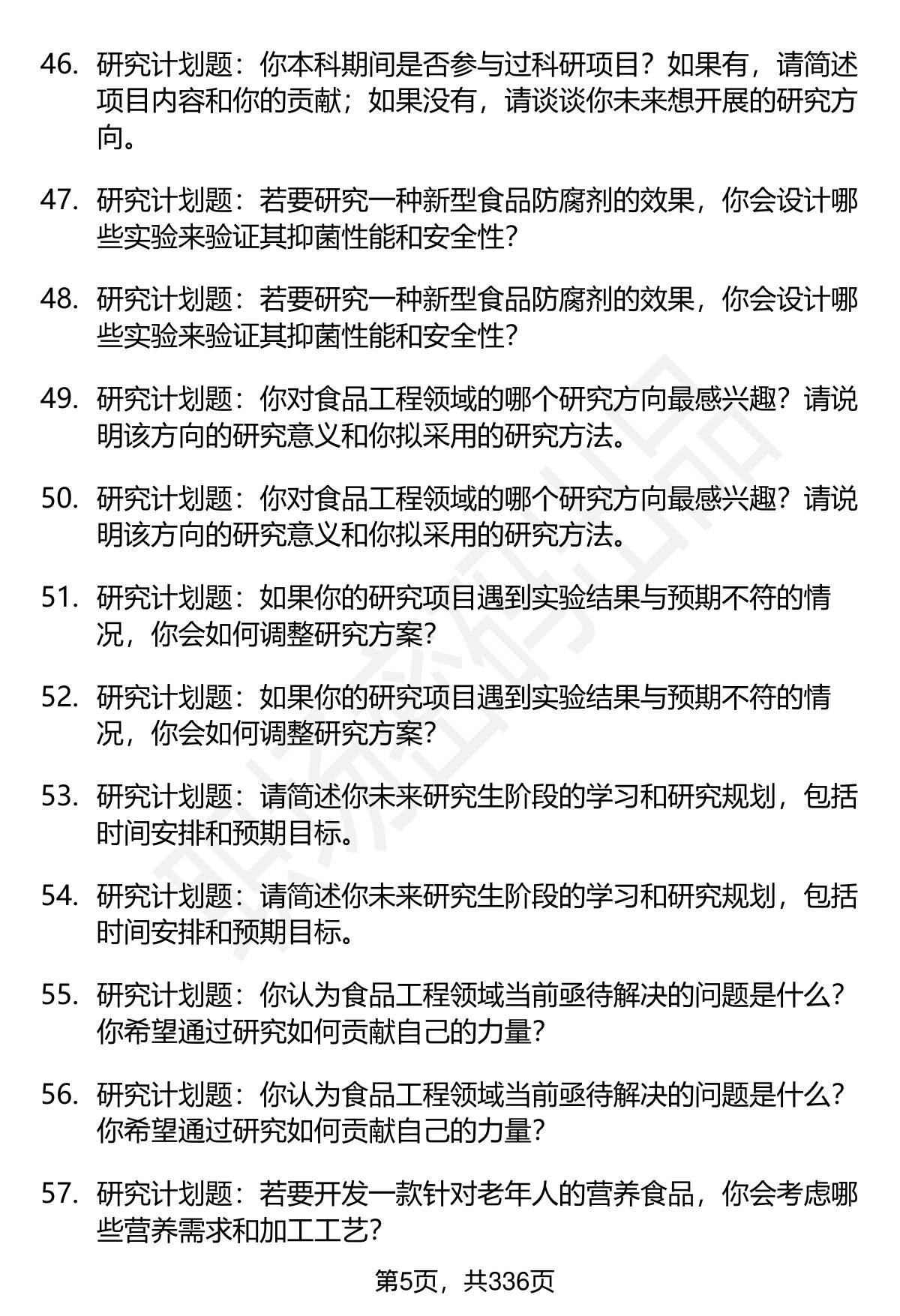 46. 研究计划题：你本科期间是否参与过科研项目？如果有，请简述项目内容和你的贡献；如果没有，请谈谈你未来想开展的研究方向。

47. 研究计划题：若要研究一种新型食品防腐剂的效果，你会设计哪些实验来验证其抑菌性能和安全性？

48. 研究计划题：若要研究一种新型食品防腐剂的效果，你会设计哪些实验来验证其抑菌性能和安全性？

49. 研究计划题：你对食品工程领域的哪个研究方向最感兴趣？请说明该方向的研究意义和你拟采用的研究方法。

50. 研究计划题：你对食品工程领域的哪个研究方向最感兴趣？请说明该方向的研究意义和你拟采用的研究方法。

51. 研究计划题：如果你的研究项目遇到实验结果与预期不符的情况，你会如何调整研究方案？

52. 研究计划题：如果你的研究项目遇到实验结果与预期不符的情况，你会如何调整研究方案？

53. 研究计划题：请简述你未来研究生阶段的学习和研究规划，包括时间安排和预期目标。

54. 研究计划题：请简述你未来研究生阶段的学习和研究规划，包括时间安排和预期目标。

55. 研究计划题：你认为食品工程领域当前亟待解决的问题是什么？你希望通过研究如何贡献自己的力量？

56. 研究计划题：你认为食品工程领域当前亟待解决的问题是什么？你希望通过研究如何贡献自己的力量？

57. 研究计划题：若要开发一款针对老年人的营养食品，你会考虑哪些营养需求和加工工艺？

第5页，共336页